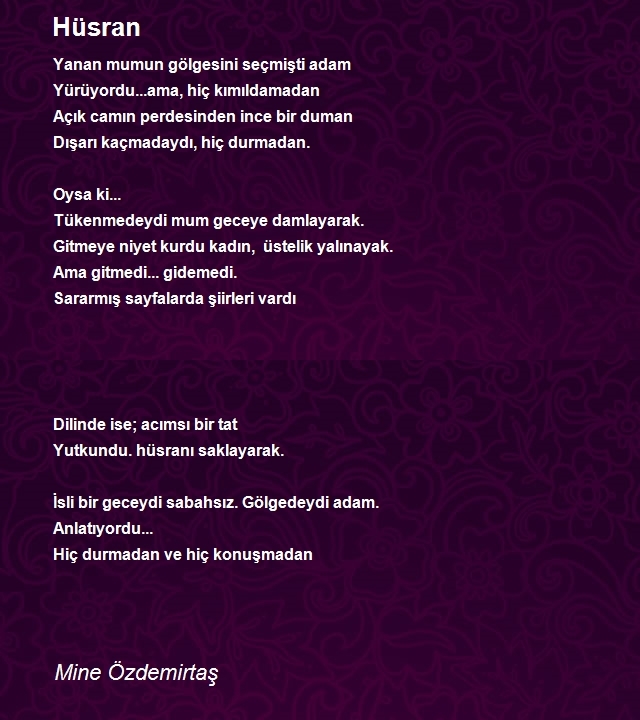 Hüsran

Yanan mumun gölgesini seçmişti adam
Yürüyordu...ama, hiç kımıldamadan
Açık camın perdesinden ince bir duman
Dışarı kaçmadaydı, hiç durmadan.

Oysa ki...
Tükenmedeydi mum geceye damlayarak.
Gitmeye niyet kurdu kadın, üstelik yalınayak.
Ama gitmedi... gidemedi.
Sararmış sayfalarda şiirleri vardı

Dilinde ise; acımsı bir tat
Yutkundu. hüsranı saklayarak.

İsli bir geceydi sabahsız. Gölgedeydi adam.
Anlatıyordu...
Hiç durmadan ve hiç konuşmadan

Mine Özdemirtaş